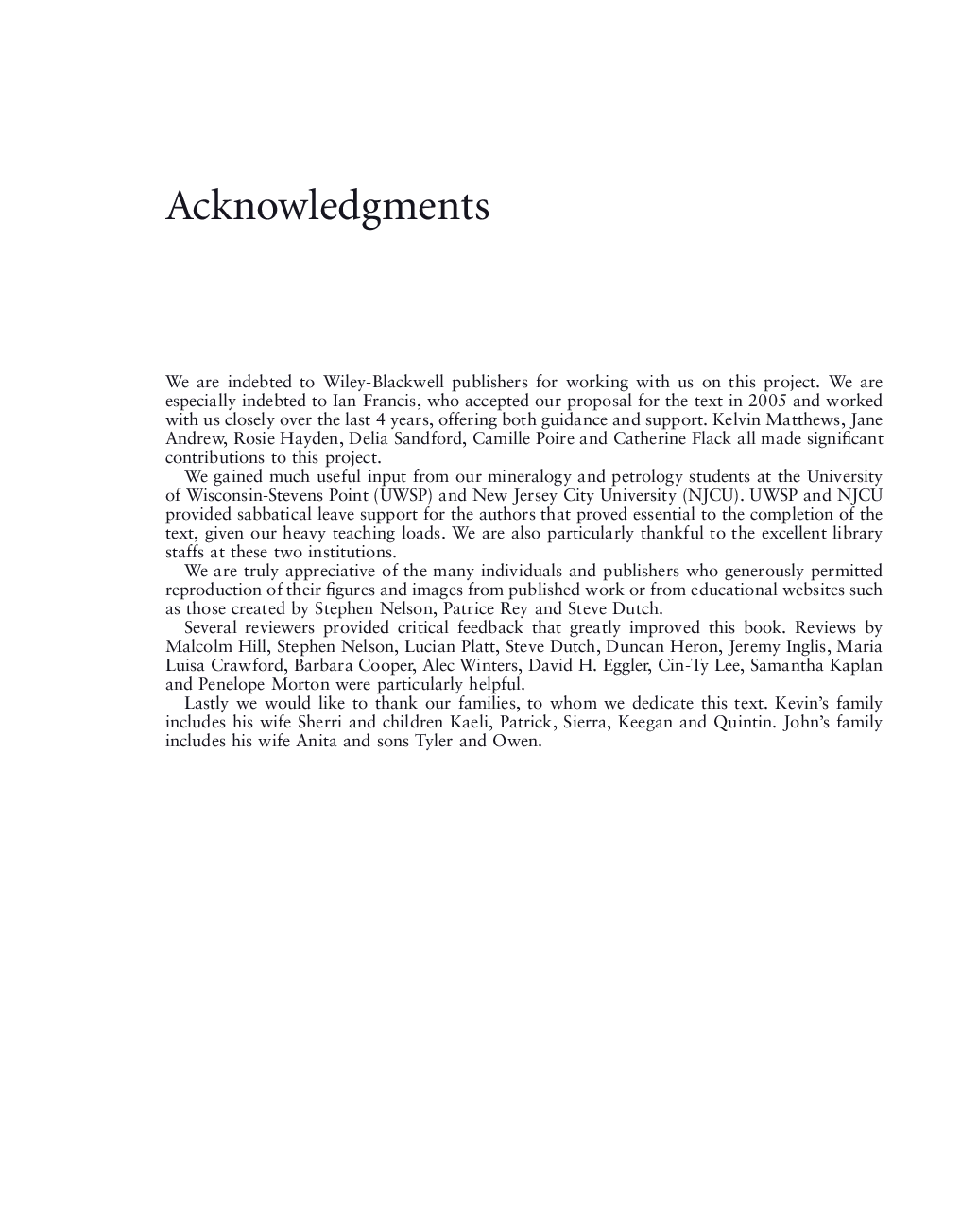 Acknowledgments

We are indebted to Wiley-Blackwell publishers for working with us on this project. We are especially indebted to Ian Francis, who accepted our proposal for the text in 2005 and worked with us closely over the last 4 years, offering both guidance and support. Kelvin Matthews, Jane Andrew, Rosie Hayden, Delia Sandford, Camille Poire and Catherine Flack all made significant contributions to this project.

We gained much useful input from our mineralogy and petrology students at the University of Wisconsin-Stevens Point (UWSP) and New Jersey City University (NJCU). UWSP and NJCU provided sabbatical leave support for the authors that proved essential to the completion of the text, given our heavy teaching loads. We are also particularly thankful to the excellent library staffs at these two institutions.

We are truly appreciative of the many individuals and publishers who generously permitted reproduction of their figures and images from published work or from educational websites such as those created by Stephen Nelson, Patrice Rey and Steve Dutch.

Several reviewers provided critical feedback that greatly improved this book. Reviews by Malcolm Hill, Stephen Nelson, Lucian Platt, Steve Dutch, Duncan Heron, Jeremy Inglis, Maria Luisa Crawford, Barbara Cooper, Alec Winters, David H. Eggler, Cin-Ty Lee, Samantha Kaplan and Penelope Morton were particularly helpful.

Lastly we would like to thank our families, to whom we dedicate this text. Kevin's family includes his wife Sherri and children Kaeli, Patrick, Sierra, Keegan and Quintin. John's family includes his wife Anita and sons Tyler and Owen.